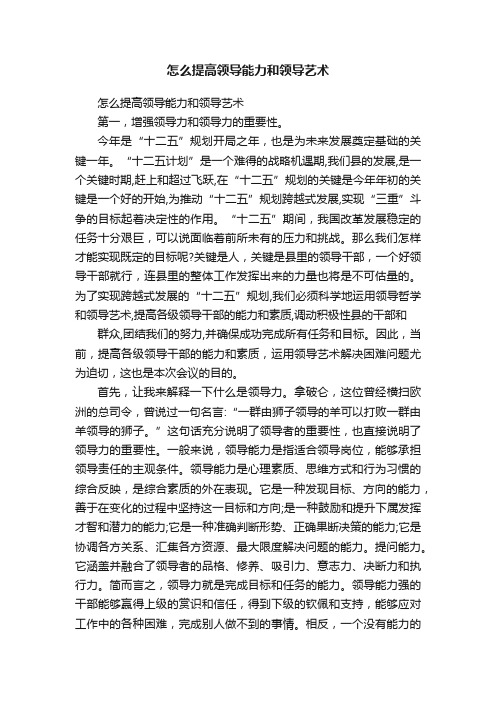 怎么提高领导能力和领导艺术

怎么提高领导能力和领导艺术

第一，增强领导力和领导力的重要性。

今年是“十二五”规划开局之年，也是为未来发展奠定基础的关键一年。“十二五计划”是一个难得的战略机遇期,我们县的发展,是一个关键时期,赶上和超过飞跃,在“十二五”规划的关键是今年年初的关键是一个好的开始,为推动“十二五”规划跨越式发展,实现“三重”斗争的目标起着决定性的作用。“十二五”期间，我国改革发展稳定的任务十分艰巨，可以说面临着前所未有的压力和挑战。那么我们怎样才能实现既定的目标呢?关键是人，关键是县里的领导干部，一个好领导干部就行，连县里的整体工作发挥出来的力量也将是不可估量的。为了实现跨越式发展的“十二五”规划,我们必须科学地运用领导哲学和领导艺术,提高各级领导干部的能力和素质,调动积极性县的干部和

群众,团结我们的努力,并确保成功完成所有任务和目标。因此，当前，提高各级领导干部的能力和素质，运用领导艺术解决困难问题尤为迫切，这也是本次会议的目的。

首先，让我来解释一下什么是领导力。拿破仑，这位曾经横扫欧洲的总司令，曾说过一句名言:“一群由狮子领导的羊可以打败一群由羊领导的狮子。”这句话充分说明了领导者的重要性，也直接说明了领导力的重要性。一般来说，领导能力是指适合领导岗位，能够承担领导责任的主观条件。领导能力是心理素质、思维方式和行为习惯的综合反映，是综合素质的外在表现。它是一种发现目标、方向的能力，善于在变化的过程中坚持这一目标和方向;是一种鼓励和提升下属发挥才智和潜力的能力;它是一种准确判断形势、正确果断决策的能力;它是协调各方关系、汇集各方资源、最大限度解决问题的能力。提问能力。它涵盖并融合了领导者的品格、修养、吸引力、意志力、决断力和执行力。简而言之，领导力就是完成目标和任务的能力。领导能力强的干部能够赢得上级的赏识和信任，得到下级的钦佩和支持，能够应对工作中的各种困难，完成别人做不到的事情。相反，一个没有能力的